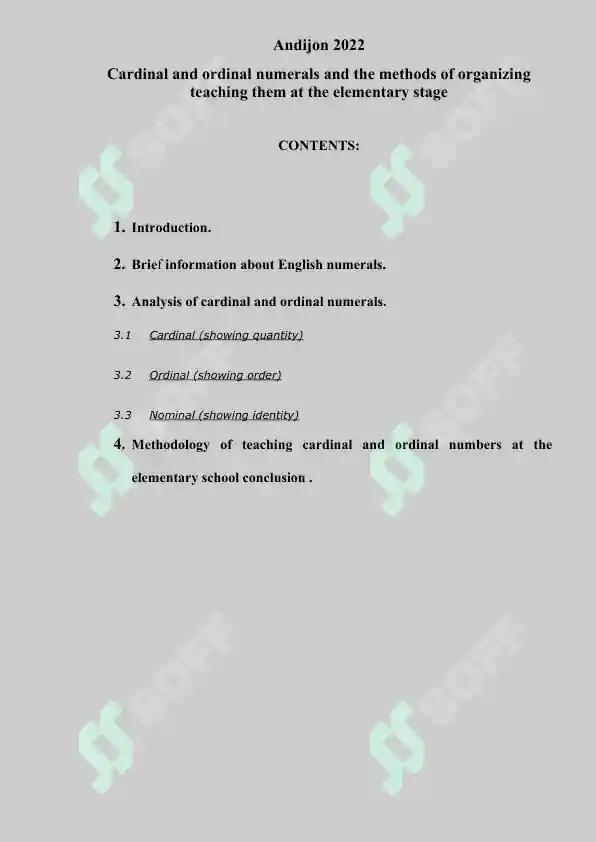 Andijon 2022

Cardinal and ordinal numerals and the methods of organizing teaching them at the elementary stage

CONTENTS:

1. Introduction.

2. Brief information about English numerals.

3. Analysis of cardinal and ordinal numerals.

3.1 Cardinal (showing quantity)

3.2 Ordinal (showing order)

3.3 Nominal (showing identity)

4. Methodology of teaching cardinal and ordinal numbers at the elementary school conclusion .

SOFF SOFF SOFF SOFF SOFF SOFF